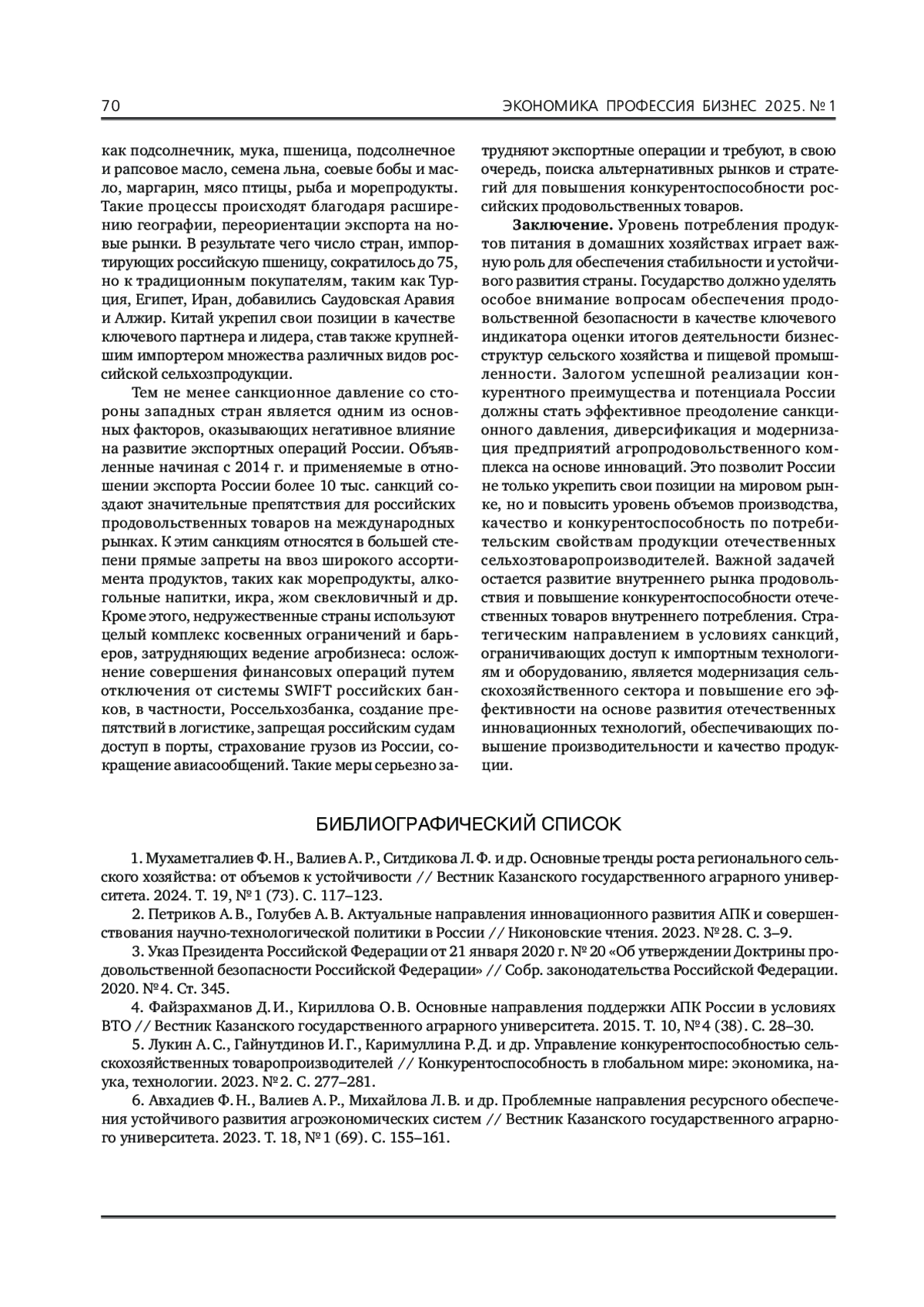 70 ЭКОНОМИКА ПРОФЕССИЯ БИЗНЕС 2025. № 1

как подсолнечник, мука, пшеница, подсолнечное и рапсовое масло, семена льна, соевые бобы и масло, маргарин, мясо птицы, рыба и морепродукты. Такие процессы происходят благодаря расширению географии, переориентации экспорта на новые рынки. В результате чего число стран, импортирующих российскую пшеницу, сократилось до 75, но к традиционным покупателям, таким как Турция, Египет, Иран, добавились Саудовская Аравия и Алжир. Китай укрепил свои позиции в качестве ключевого партнера и лидера, став также крупнейшим импортером множества различных видов российской сельхозпродукции.

Тем не менее санкционное давление со стороны западных стран является одним из основных факторов, оказывающих негативное влияние на развитие экспортных операций России. Объявленные начиная с 2014 г. и применяемые в отношении экспорта России более 10 тыс. санкций создают значительные препятствия для российских продовольственных товаров на международных рынках. К этим санкциям относятся в большей степени прямые запреты на ввоз широкого ассортимента продуктов, таких как морепродукты, алкогольные напитки, икра, жом свекловичный и др. Кроме этого, недружественные страны используют целый комплекс косвенных ограничений и барьеров, затрудняющих ведение агробизнеса: осложнение совершения финансовых операций путем отключения от системы SWIFT российских банков, в частности, Россельхозбанка, создание препятствий в логистике, запрещая российским судам доступ в порты, страхование грузов из России, сокращение авиасообщений. Такие меры серьезно затрудняют экспортные операции и требуют, в свою очередь, поиска альтернативных рынков и стратегий для повышения конкурентоспособности российских продовольственных товаров.

**Заключение.** Уровень потребления продуктов питания в домашних хозяйствах играет важную роль для обеспечения стабильности и устойчивого развития страны. Государство должно уделять особое внимание вопросам обеспечения продовольственной безопасности в качестве ключевого индикатора оценки итогов деятельности бизнес-структур сельского хозяйства и пищевой промышленности. Залогом успешной реализации конкурентного преимущества и потенциала России должны стать эффективное преодоление санкционного давления, диверсификация и модернизация предприятий агропродовольственного комплекса на основе инноваций. Это позволит России не только укрепить свои позиции на мировом рынке, но и повысить уровень объемов производства, качество и конкурентоспособность по потребительским свойствам продукции отечественных сельхозтоваропроизводителей. Важной задачей остается развитие внутреннего рынка продовольствия и повышение конкурентоспособности отечественных товаров внутреннего потребления. Стратегическим направлением в условиях санкций, ограничивающих доступ к импортным технологиям и оборудованию, является модернизация сельскохозяйственного сектора и повышение его эффективности на основе развития отечественных инновационных технологий, обеспечивающих повышение производительности и качество продукции.

БИБЛИОГРАФИЧЕСКИЙ СПИСОК

1. Мухаметгалиев Ф. Н., Валиев А. Р., Ситдикова Л. Ф. и др. Основные тренды роста регионального сельского хозяйства: от объемов к устойчивости // Вестник Казанского государственного аграрного университета. 2024. Т. 19, № 1 (73). С. 117–123.
2. Петриков А. В., Голубев А. В. Актуальные направления инновационного развития АПК и совершенствования научно-технологической политики в России // Никоновские чтения. 2023. № 28. С. 3–9.
3. Указ Президента Российской Федерации от 21 января 2020 г. № 20 «Об утверждении Доктрины продовольственной безопасности Российской Федерации» // Собр. законодательства Российской Федерации. 2020. № 4. Ст. 345.
4. Файзрахманов Д. И., Кириллова О. В. Основные направления поддержки АПК России в условиях ВТО // Вестник Казанского государственного аграрного университета. 2015. Т. 10, № 4 (38). С. 28–30.
5. Лукин А. С., Гайнутдинов И. Г., Каримуллина Р. Д. и др. Управление конкурентоспособностью сельскохозяйственных товаропроизводителей // Конкурентоспособность в глобальном мире: экономика, наука, технологии. 2023. № 2. С. 277–281.
6. Авхадиев Ф. Н., Валиев А. Р., Михайлова Л. В. и др. Проблемные направления ресурсного обеспечения устойчивого развития агроэкономических систем // Вестник Казанского государственного аграрного университета. 2023. Т. 18, № 1 (69). С. 155–161.